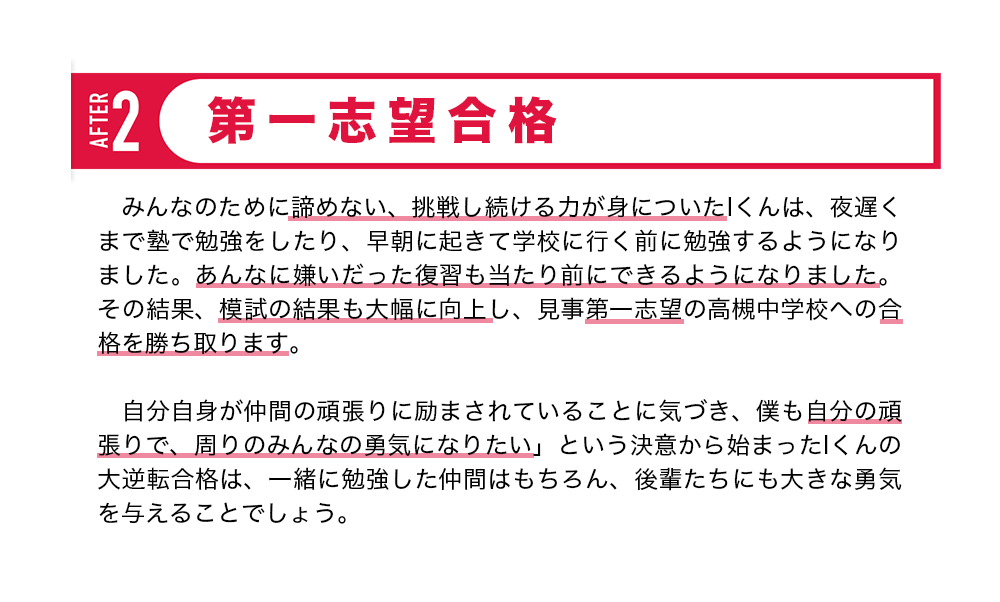 AFTER 2 第一志望合格

みんなのために諦めない、挑戦し続ける力が身についたIくんは、夜遅くまで塾で勉強をしたり、早朝に起きて学校に行く前に勉強するようになりました。あんなに嫌いだった復習も当たり前にできるようになりました。その結果、模試の結果も大幅に向上し、見事第一志望の高槻中学校への合格を勝ち取ります。

自分自身が仲間の頑張りに励まされていることに気づき、僕も自分の頑張りで、周りのみんなの勇気になりたい」という決意から始まったIくんの大逆転合格は、一緒に勉強した仲間はもちろん、後輩たちにも大きな勇気を与えることでしょう。